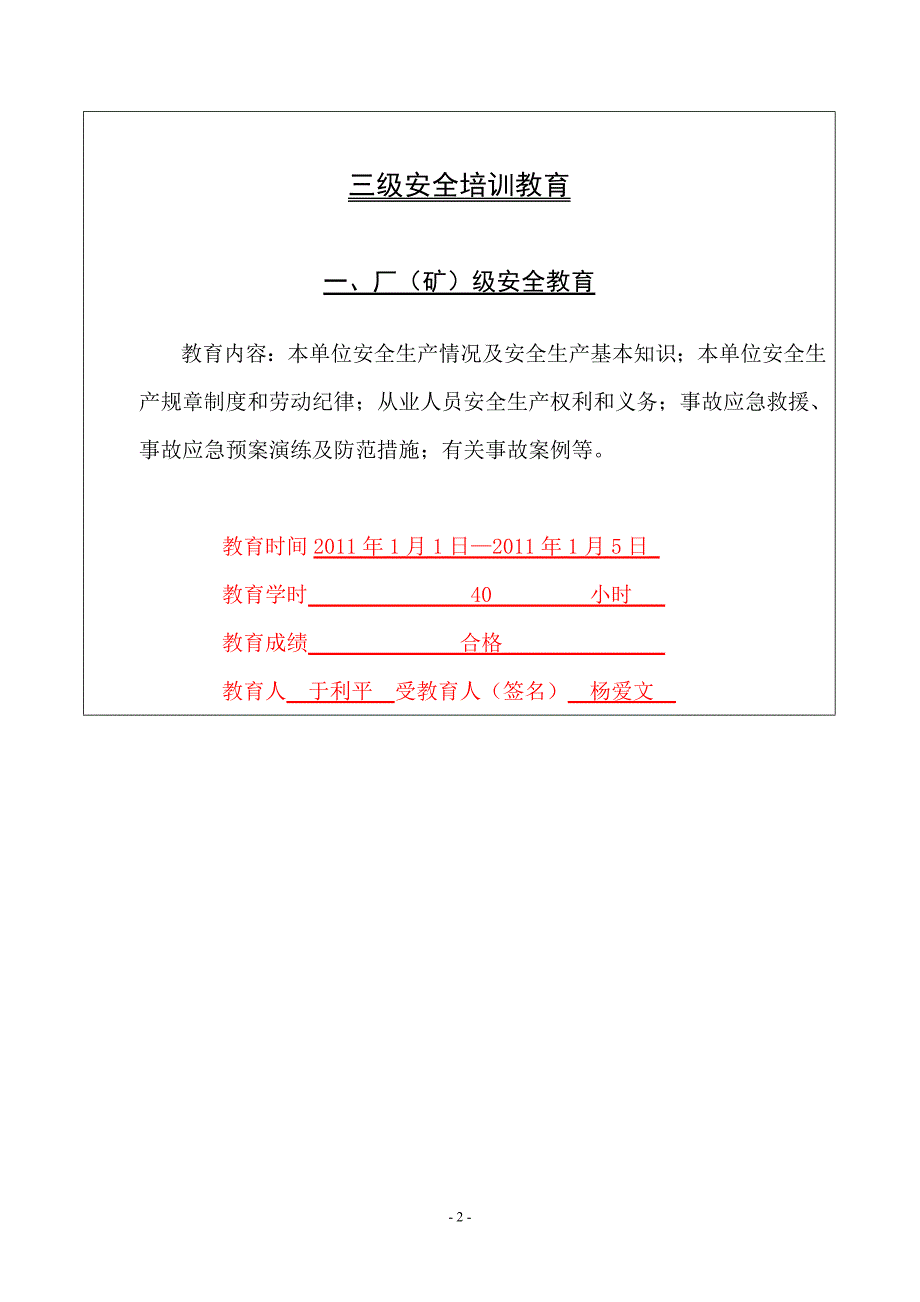 三级安全培训教育

一、厂（矿）级安全教育

教育内容：本单位安全生产情况及安全生产基本知识；本单位安全生产规章制度和劳动纪律；从业人员安全生产权利和义务；事故应急救援、事故应急预案演练及防范措施；有关事故案例等。

教育时间 2011 年 1 月 1 日—2011 年 1 月 5 日

教育学时 40 小时

教育成绩 合格

教育人 于利平 受教育人（签名） 杨爱文

- 2 -